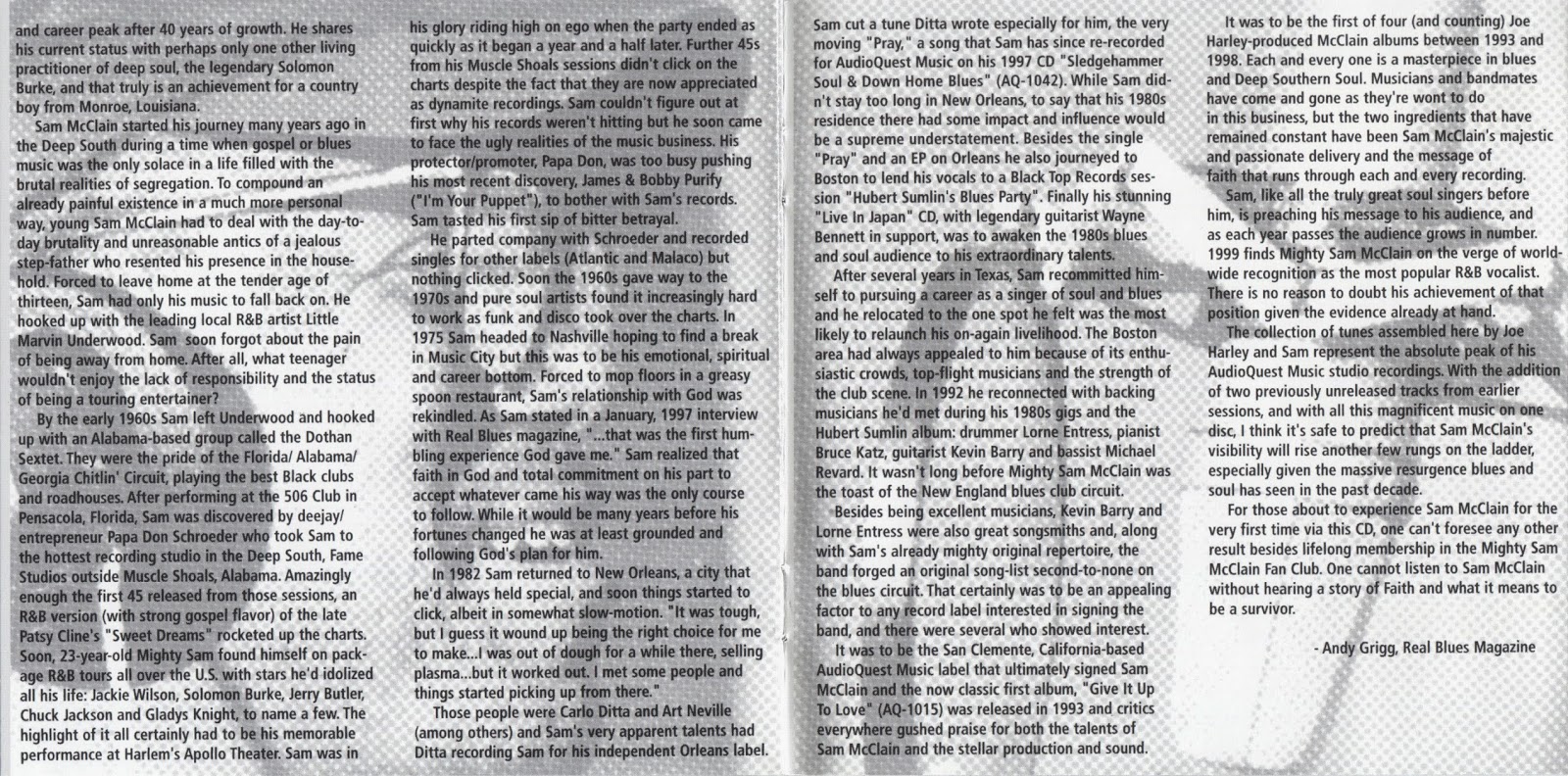 and career peak after 40 years of growth. He shares his current status with perhaps only one other living practitioner of deep soul, the legendary Solomon Burke, and that truly is an achievement for a country boy from Monroe, Louisiana.

Sam McClain started his journey many years ago in the Deep South during a time when gospel or blues music was the only solace in a life filled with the brutal realities of segregation. To compound an already painful existence in a much more personal way, young Sam McClain had to deal with the day-to-day brutality and unreasonable antics of a jealous step-father who resented his presence in the household. Forced to leave home at the tender age of thirteen, Sam had only his music to fall back on. He hooked up with the leading local R&B artist Little Marvin Underwood. Sam soon forgot about the pain of being away from home. After all, what teenager wouldn't enjoy the lack of responsibility and the status of being a touring entertainer?

By the early 1960s Sam left Underwood and hooked up with an Alabama-based group called the Dothan Sextet. They were the pride of the Florida/ Alabama/ Georgia Chitlin' Circuit, playing the best Black clubs and roadhouses. After performing at the 506 Club in Pensacola, Florida, Sam was discovered by deejay/ entrepreneur Papa Don Schroeder who took Sam to the hottest recording studio in the Deep South, Fame Studios outside Muscle Shoals, Alabama. Amazingly enough the first 45 released from those sessions, an R&B version (with strong gospel flavor) of the late Patsy Cline's "Sweet Dreams" rocketed up the charts. Soon, 23-year-old Mighty Sam found himself on package R&B tours all over the U.S. with stars he'd idolized all his life: Jackie Wilson, Solomon Burke, Jerry Butler, Chuck Jackson and Gladys Knight, to name a few. The highlight of it all certainly had to be his memorable performance at Harlem's Apollo Theater. Sam was in his glory riding high on ego when the party ended as quickly as it began a year and a half later. Further 45s from his Muscle Shoals sessions didn't click on the charts despite the fact that they are now appreciated as dynamite recordings. Sam couldn't figure out at first why his records weren't hitting but he soon came to face the ugly realities of the music business. His protector/promoter, Papa Don, was too busy pushing his most recent discovery, James & Bobby Purify ("I'm Your Puppet"), to bother with Sam's records. Sam tasted his first sip of bitter betrayal.

He parted company with Schroeder and recorded singles for other labels (Atlantic and Malaco) but nothing clicked. Soon the 1960s gave way to the 1970s and pure soul artists found it increasingly hard to work as funk and disco took over the charts. In 1975 Sam headed to Nashville hoping to find a break in Music City but this was to be his emotional, spiritual and career bottom. Forced to mop floors in a greasy spoon restaurant, Sam's relationship with God was rekindled. As Sam stated in a January, 1997 interview with Real Blues magazine, "...that was the first humbling experience God gave me." Sam realized that faith in God and total commitment on his part to accept whatever came his way was the only course to follow. While it would be many years before his fortunes changed he was at least grounded and following God's plan for him.

In 1982 Sam returned to New Orleans, a city that he'd always held special, and soon things started to click, albeit in somewhat slow-motion. "It was tough, but I guess it wound up being the right choice for me to make...I was out of dough for a while there, selling plasma...but it worked out. I met some people and things started picking up from there."

Those people were Carlo Ditta and Art Neville (among others) and Sam's very apparent talents had Ditta recording Sam for his independent Orleans label. Sam cut a tune Ditta wrote especially for him, the very moving "Pray," a song that Sam has since re-recorded for AudioQuest Music on his 1997 CD "Sledgehammer Soul & Down Home Blues" (AQ-1042). While Sam didn't stay too long in New Orleans, to say that his 1980s residence there had some impact and influence would be a supreme understatement. Besides the single "Pray" and an EP on Orleans he also journeyed to Boston to lend his vocals to a Black Top Records session "Hubert Sumlin's Blues Party". Finally his stunning "Live In Japan" CD, with legendary guitarist Wayne Bennett in support, was to awaken the 1980s blues and soul audience to his extraordinary talents.

After several years in Texas, Sam recommitted himself to pursuing a career as a singer of soul and blues and he relocated to the one spot he felt was the most likely to relaunch his on-again livelihood. The Boston area had always appealed to him because of its enthusiastic crowds, top-flight musicians and the strength of the club scene. In 1992 he reconnected with backing musicians he'd met during his 1980s gigs and the Hubert Sumlin album: drummer Lorne Entress, pianist Bruce Katz, guitarist Kevin Barry and bassist Michael Revard. It wasn't long before Mighty Sam McClain was the toast of the New England blues club circuit.

Besides being excellent musicians, Kevin Barry and Lorne Entress were also great songsmiths and, along with Sam's already mighty original repertoire, the band forged an original song-list second-to-none on the blues circuit. That certainly was to be an appealing factor to any record label interested in signing the band, and there were several who showed interest.

It was to be the San Clemente, California-based AudioQuest Music label that ultimately signed Sam McClain and the now classic first album, "Give It Up To Love" (AQ-1015) was released in 1993 and critics everywhere gushed praise for both the talents of Sam McClain and the stellar production and sound.

It was to be the first of four (and counting) Joe Harley-produced McClain albums between 1993 and 1998. Each and every one is a masterpiece in blues and Deep Southern Soul. Musicians and bandmates have come and gone as they're wont to do in this business, but the two ingredients that have remained constant have been Sam McClain's majestic and passionate delivery and the message of faith that runs through each and every recording.

Sam, like all the truly great soul singers before him, is preaching his message to his audience, and as each year passes the audience grows in number. 1999 finds Mighty Sam McClain on the verge of worldwide recognition as the most popular R&B vocalist. There is no reason to doubt his achievement of that position given the evidence already at hand.

The collection of tunes assembled here by Joe Harley and Sam represent the absolute peak of his AudioQuest Music studio recordings. With the addition of two previously unreleased tracks from earlier sessions, and with all this magnificent music on one disc, I think it's safe to predict that Sam McClain's visibility will rise another few rungs on the ladder, especially given the massive resurgence blues and soul has seen in the past decade.

For those about to experience Sam McClain for the very first time via this CD, one can't foresee any other result besides lifelong membership in the Mighty Sam McClain Fan Club. One cannot listen to Sam McClain without hearing a story of Faith and what it means to be a survivor.

- Andy Grigg, Real Blues Magazine